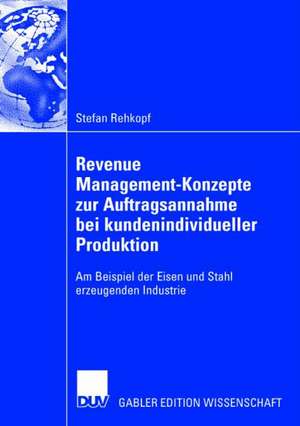 Stefan Rehkopf

Revenue Management-Konzepte zur Auftragsannahme bei kundenindividueller Produktion

Am Beispiel der Eisen und Stahl erzeugenden Industrie

DUV GABLER EDITION WISSENSCHAFT